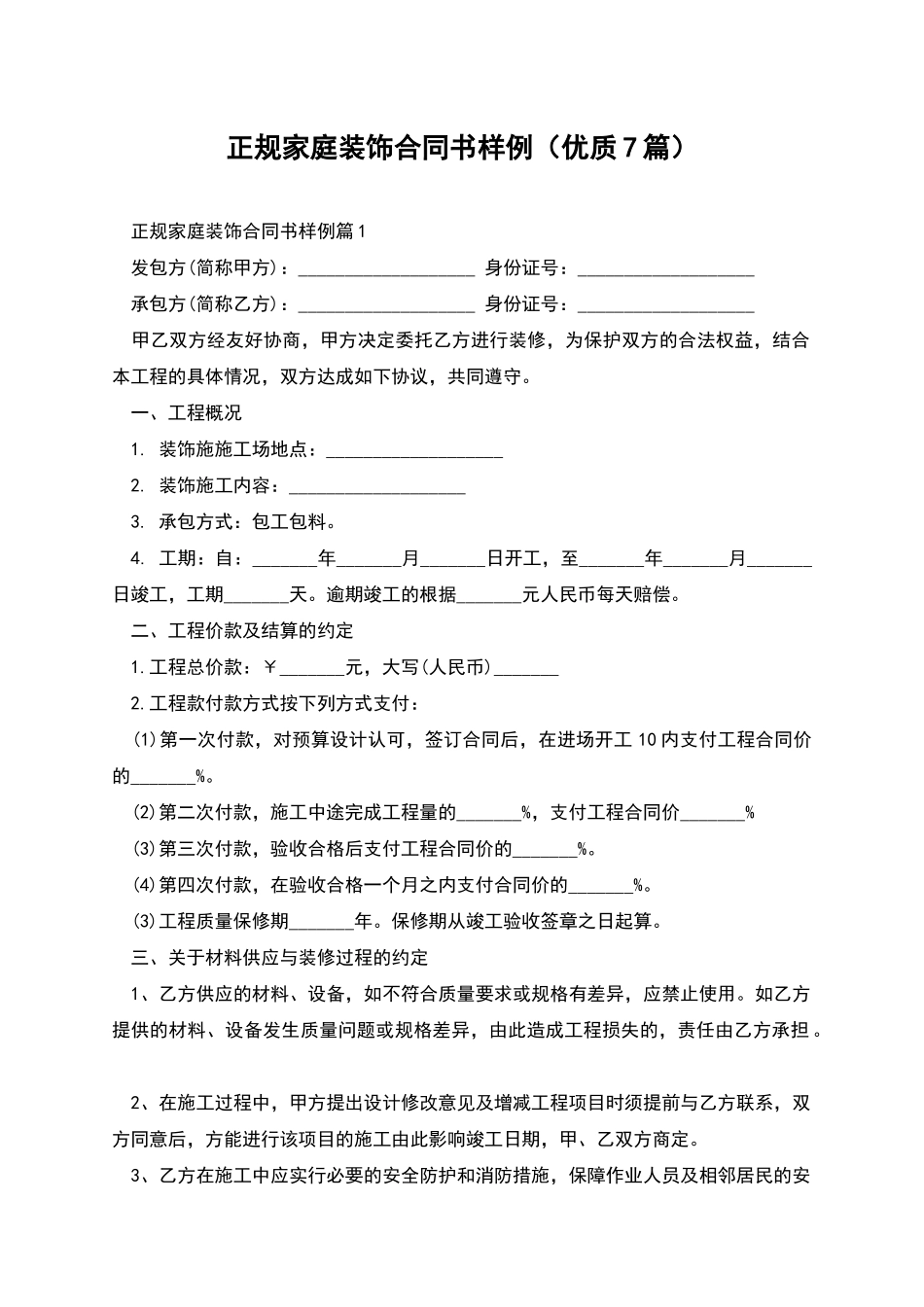 正规家庭装饰合同书样例（优质7篇）

正规家庭装饰合同书样例篇1

发包方(简称甲方)：____________________ 身份证号：____________________

承包方(简称乙方)：____________________ 身份证号：____________________

甲乙双方经友好协商，甲方决定委托乙方进行装修，为保护双方的合法权益，结合本工程的具体情况，双方达成如下协议，共同遵守。

一、工程概况

1. 装饰施施工场地点：____________________

2. 装饰施工内容：____________________

3. 承包方式：包工包料。

4. 工期：自：_______年_______月_______日开工，至_______年_______月_______日竣工，工期_______天。逾期竣工的根据_______元人民币每天赔偿。

二、工程价款及结算的约定

1.工程总价款：￥_______元，大写(人民币)_______

2.工程款付款方式按下列方式支付：

(1)第一次付款，对预算设计认可，签订合同后，在进场开工10内支付工程合同价的_______%。

(2)第二次付款，施工中途完成工程量的_______%，支付工程合同价_______%

(3)第三次付款，验收合格后支付工程合同价的_______%。

(4)第四次付款，在验收合格一个月之内支付合同价的_______%。

(3)工程质量保修期_______年。保修期从竣工验收签章之日起算。

三、关于材料供应与装修过程的约定

1、乙方供应的材料、设备，如不符合质量要求或规格有差异，应禁止使用。如乙方提供的材料、设备发生质量问题或规格差异，由此造成工程损失的，责任由乙方承担。

2、在施工过程中，甲方提出设计修改意见及增减工程项目时须提前与乙方联系，双方同意后，方能进行该项目的施工由此影响竣工日期，甲、乙双方商定。

3、乙方在施工中应实行必要的安全防护和消防措施，保障作业人员及相邻居民的安